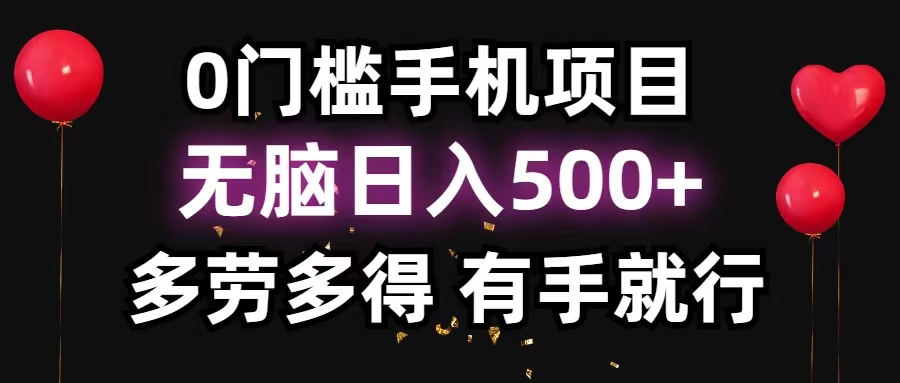 0门槛手机项目
无脑日入500+
多劳多得 有手就行